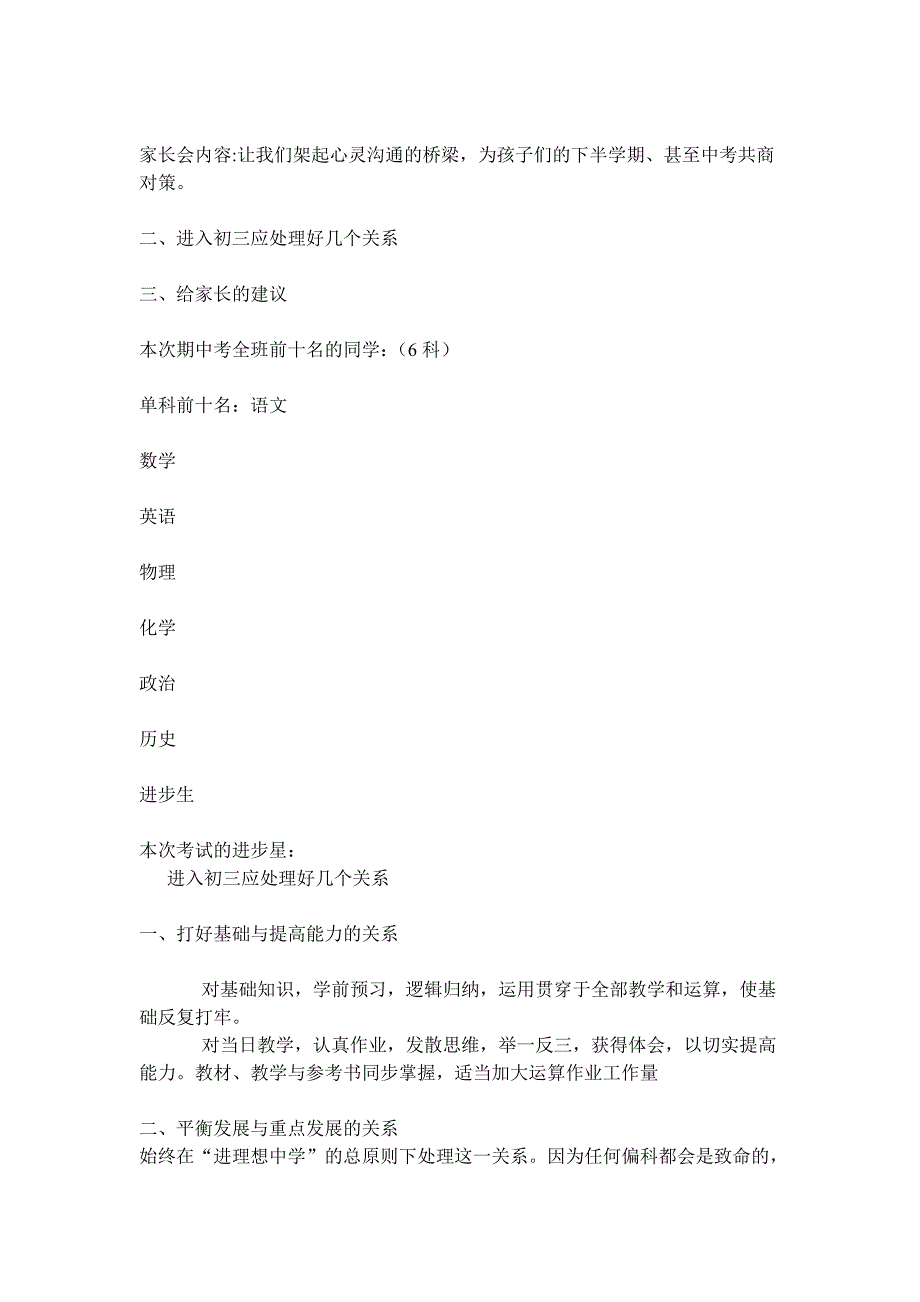 家长会内容:让我们架起心灵沟通的桥梁，为孩子们的下半学期、甚至中考共商对策。

二、进入初三应处理好几个关系

三、给家长的建议

本次期中考全班前十名的同学：（6 科）

单科前十名：语文

数学

英语

物理

化学

政治

历史

进步生

本次考试的进步星：
进入初三应处理好几个关系

一、打好基础与提高能力的关系

对基础知识，学前预习，逻辑归纳，运用贯穿于全部教学和运算，使基础反复打牢。
对当日教学，认真作业，发散思维，举一反三，获得体会，以切实提高能力。教材、教学与参考书同步掌握，适当加大运算作业工作量

二、平衡发展与重点发展的关系
始终在“进理想中学”的总原则下处理这一关系。因为任何偏科都会是致命的，